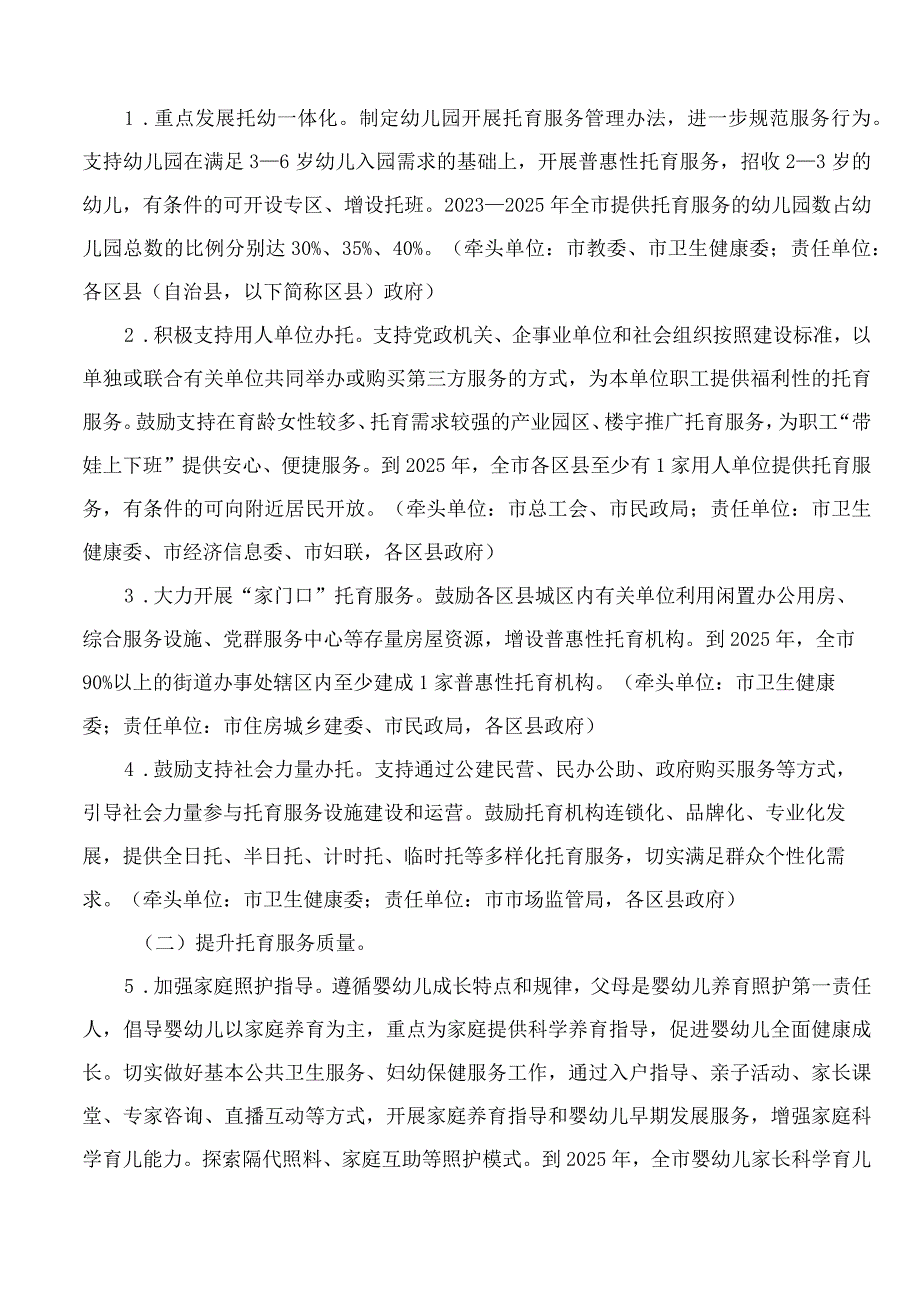 1．重点发展托幼一体化。制定幼儿园开展托育服务管理办法，进一步规范服务行为。支持幼儿园在满足3—6岁幼儿入园需求的基础上，开展普惠性托育服务，招收2—3岁的幼儿，有条件的可开设专区、增设托班。2023—2025年全市提供托育服务的幼儿园数占幼儿园总数的比例分别达30%、35%、40%。（牵头单位：市教委、市卫生健康委；责任单位：各区县（自治县，以下简称区县）政府）

2．积极支持用人单位办托。支持党政机关、企事业单位和社会组织按照建设标准，以单独或联合有关单位共同举办或购买第三方服务的方式，为本单位职工提供福利性的托育服务。鼓励支持在育龄女性较多、托育需求较强的产业园区、楼宇推广托育服务，为职工“带娃上下班”提供安心、便捷服务。到2025年，全市各区县至少有1家用人单位提供托育服务，有条件的可向附近居民开放。（牵头单位：市总工会、市民政局；责任单位：市卫生健康委、市经济信息委、市妇联，各区县政府）

3．大力开展“家门口”托育服务。鼓励各区县城区内有关单位利用闲置办公用房、综合服务设施、党群服务中心等存量房屋资源，增设普惠性托育机构。到2025年，全市90%以上的街道办事处辖区内至少建成1家普惠性托育机构。（牵头单位：市卫生健康委；责任单位：市住房城乡建委、市民政局，各区县政府）

4．鼓励支持社会力量办托。支持通过公建民营、民办公助、政府购买服务等方式，引导社会力量参与托育服务设施建设和运营。鼓励托育机构连锁化、品牌化、专业化发展，提供全日托、半日托、计时托、临时托等多样化托育服务，切实满足群众个性化需求。（牵头单位：市卫生健康委；责任单位：市市场监管局，各区县政府）

（二）提升托育服务质量。

5．加强家庭照护指导。遵循婴幼儿成长特点和规律，父母是婴幼儿养育照护第一责任人，倡导婴幼儿以家庭养育为主，重点为家庭提供科学养育指导，促进婴幼儿全面健康成长。切实做好基本公共卫生服务、妇幼保健服务工作，通过入户指导、亲子活动、家长课堂、专家咨询、直播互动等方式，开展家庭养育指导和婴幼儿早期发展服务，增强家庭科学育儿能力。探索隔代照料、家庭互助等照护模式。到2025年，全市婴幼儿家长科学育儿